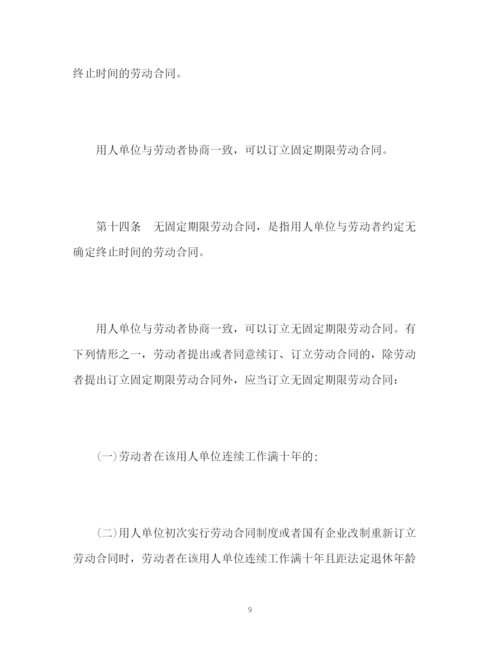 终止时间的劳动合同。

用人单位与劳动者协商一致，可以订立固定期限劳动合同。

第十四条　无固定期限劳动合同，是指用人单位与劳动者约定无确定终止时间的劳动合同。

用人单位与劳动者协商一致，可以订立无固定期限劳动合同。有下列情形之一，劳动者提出或者同意续订、订立劳动合同的，除劳动者提出订立固定期限劳动合同外，应当订立无固定期限劳动合同：

(一)劳动者在该用人单位连续工作满十年的；

(二)用人单位初次实行劳动合同制度或者国有企业改制重新订立劳动合同时，劳动者在该用人单位连续工作满十年且距法定退休年龄

9